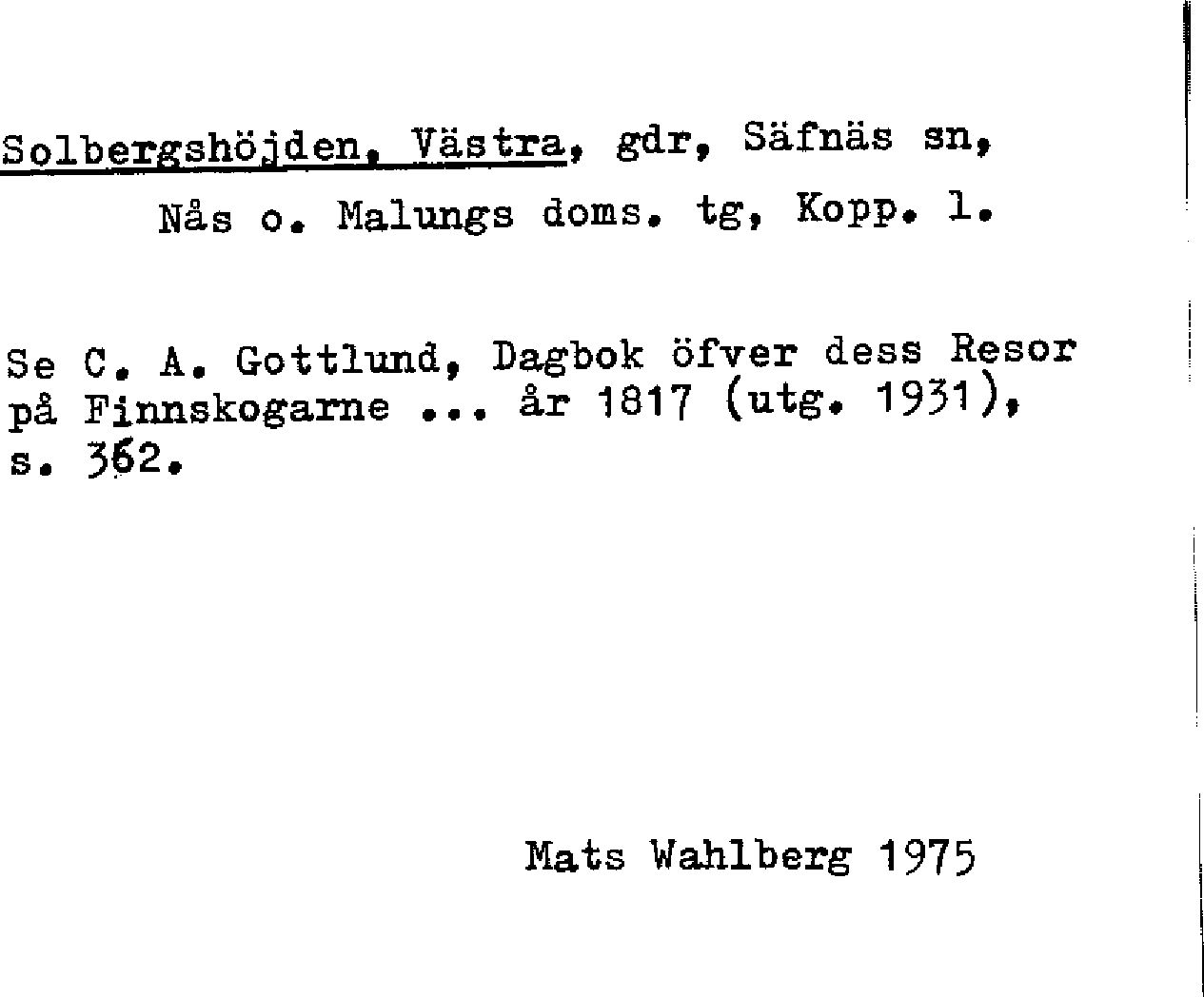 Solbergshöjden, Västra, gdr, Säfnäs sn, Nås o. Malungs doms. tg, Kopp. l.

Se C. A. Gottlund, Dagbok öfver dess Resor på Finnskogarne ... år 1817 (utg. 1931), s. 362.

Mats Wahlberg 1975